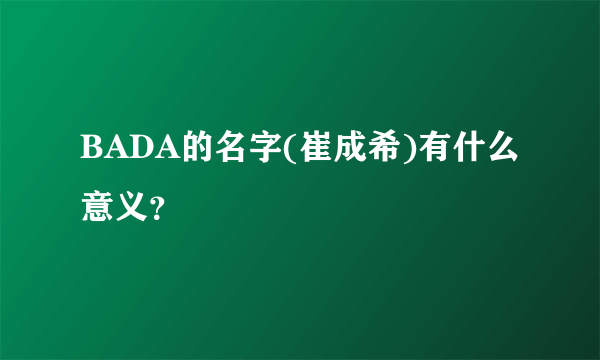 BADA的名字(崔成希)有什么意义?